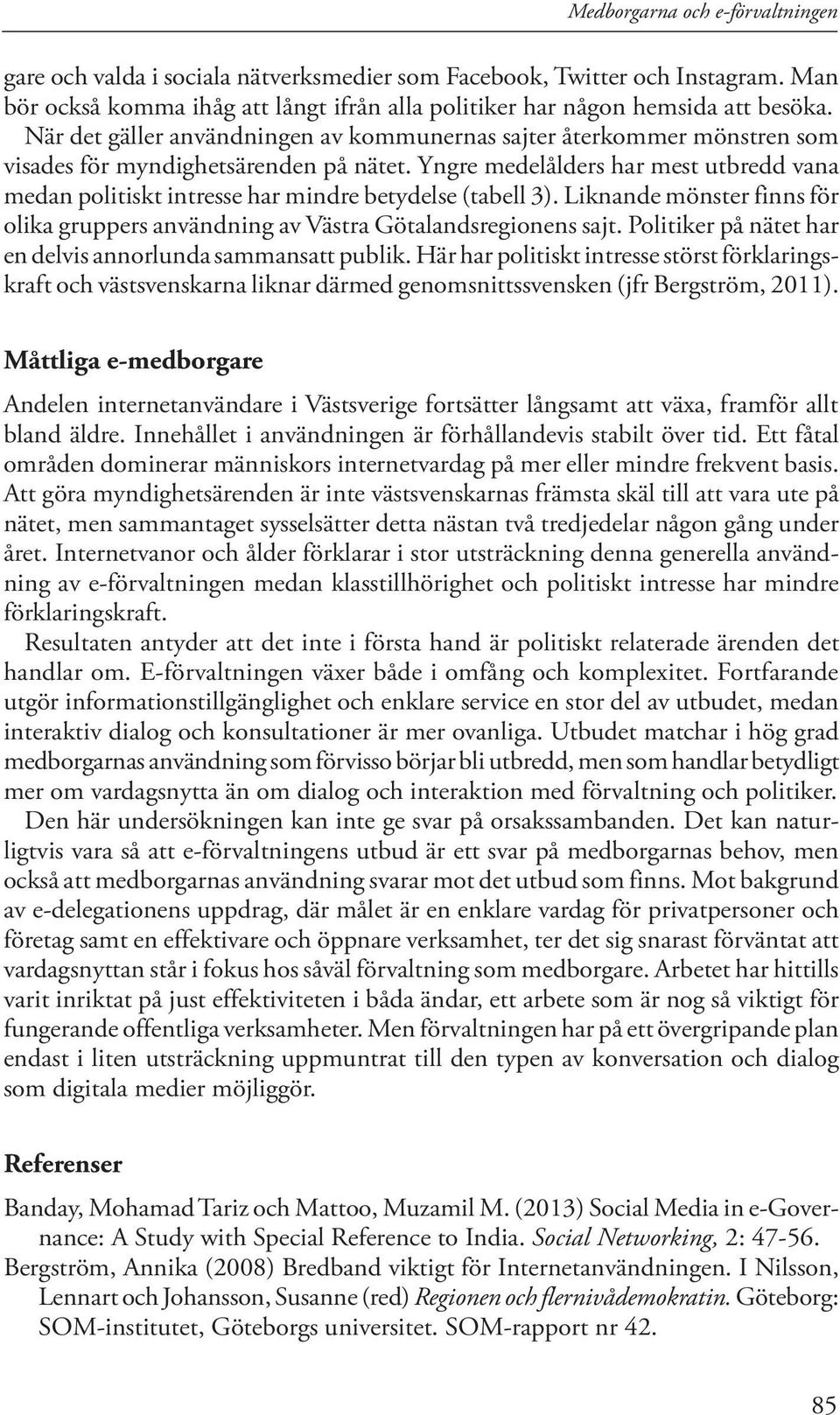 Medborgarna och e-förvaltningen

gare och valda i sociala nätverksmedier som Facebook, Twitter och Instagram. Man bör också komma ihåg att långt ifrån alla politiker har någon hemsida att besöka. När det gäller användningen av kommunernas sajter återkommer mönstren som visades för myndighetsärenden på nätet. Yngre medelålders har mest utbredd vana medan politiskt intresse har mindre betydelse (tabell 3). Liknande mönster finns för olika gruppers användning av Västra Götalandsregionens sajt. Politiker på nätet har en delvis annorlunda sammansatt publik. Här har politiskt intresse störst förklaringskraft och västsvenskarna liknar därmed genomsnittssvensken (jfr Bergström, 2011).

Måttliga e-medborgare

Andelen internetanvändare i Västsverige fortsätter långsamt att växa, framför allt bland äldre. Innehållet i användningen är förhållandevis stabilt över tid. Ett fåtal områden dominerar människors internetvardag på mer eller mindre frekvent basis. Att göra myndighetsärenden är inte västsvenskarnas främsta skäl till att vara ute på nätet, men sammantaget sysselsätter detta nästan två tredjedelar någon gång under året. Internetvanor och ålder förklarar i stor utsträckning denna generella användning av e-förvaltningen medan klasstillhörighet och politiskt intresse har mindre förklaringskraft.

Resultaten antyder att det inte i första hand är politiskt relaterade ärenden det handlar om. E-förvaltningen växer både i omfång och komplexitet. Fortfarande utgör informationstillgänglighet och enklare service en stor del av utbudet, medan interaktiv dialog och konsultationer är mer ovanliga. Utbudet matchar i hög grad medborgarnas användning som förvisso börjar bli utbredd, men som handlar betydligt mer om vardagsnytta än om dialog och interaktion med förvaltning och politiker.

Den här undersökningen kan inte ge svar på orsakssambanden. Det kan naturligtvis vara så att e-förvaltningens utbud är ett svar på medborgarnas behov, men också att medborgarnas användning svarar mot det utbud som finns. Mot bakgrund av e-delegationens uppdrag, där målet är en enklare vardag för privatpersoner och företag samt en effektivare och öppnare verksamhet, ter det sig snarast förväntat att vardagsnyttan står i fokus hos såväl förvaltning som medborgare. Arbetet har hittills varit inriktat på just effektiviteten i båda ändar, ett arbete som är nog så viktigt för fungerande offentliga verksamheter. Men förvaltningen har på ett övergripande plan endast i liten utsträckning uppmuntrat till den typen av konversation och dialog som digitala medier möjliggör.

Referenser

Banday, Mohamad Tariz och Mattoo, Muzamil M. (2013) Social Media in e-Governance: A Study with Special Reference to India. Social Networking, 2: 47-56.

Bergström, Annika (2008) Bredband viktigt för Internetanvändningen. I Nilsson, Lennart och Johansson, Susanne (red) Regionen och flernivådemokratin. Göteborg: SOM-institutet, Göteborgs universitet. SOM-rapport nr 42.

85